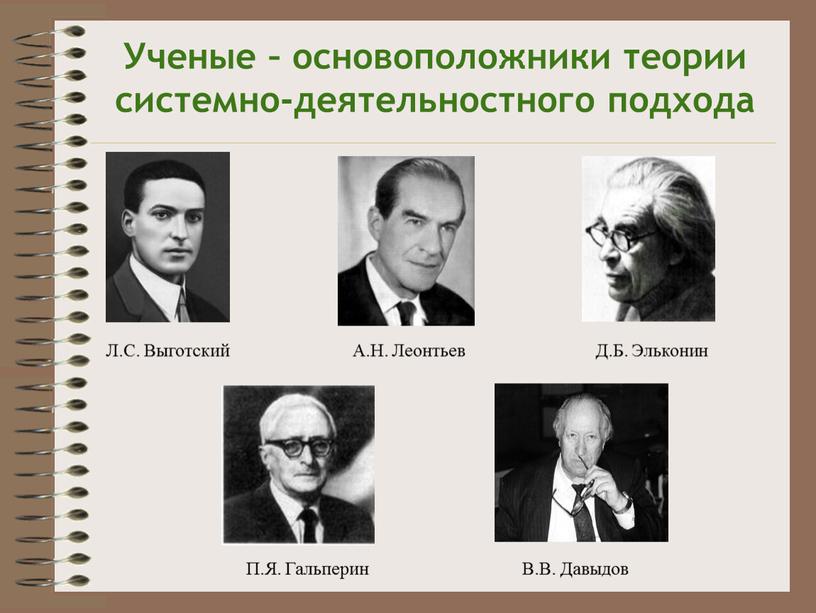 Ученые – основоположники теории системно-деятельностного подхода

Л.С. Выготский

А.Н. Леонтьев

Д.Б. Эльконин

П.Я. Гальперин

В.В. Давыдов